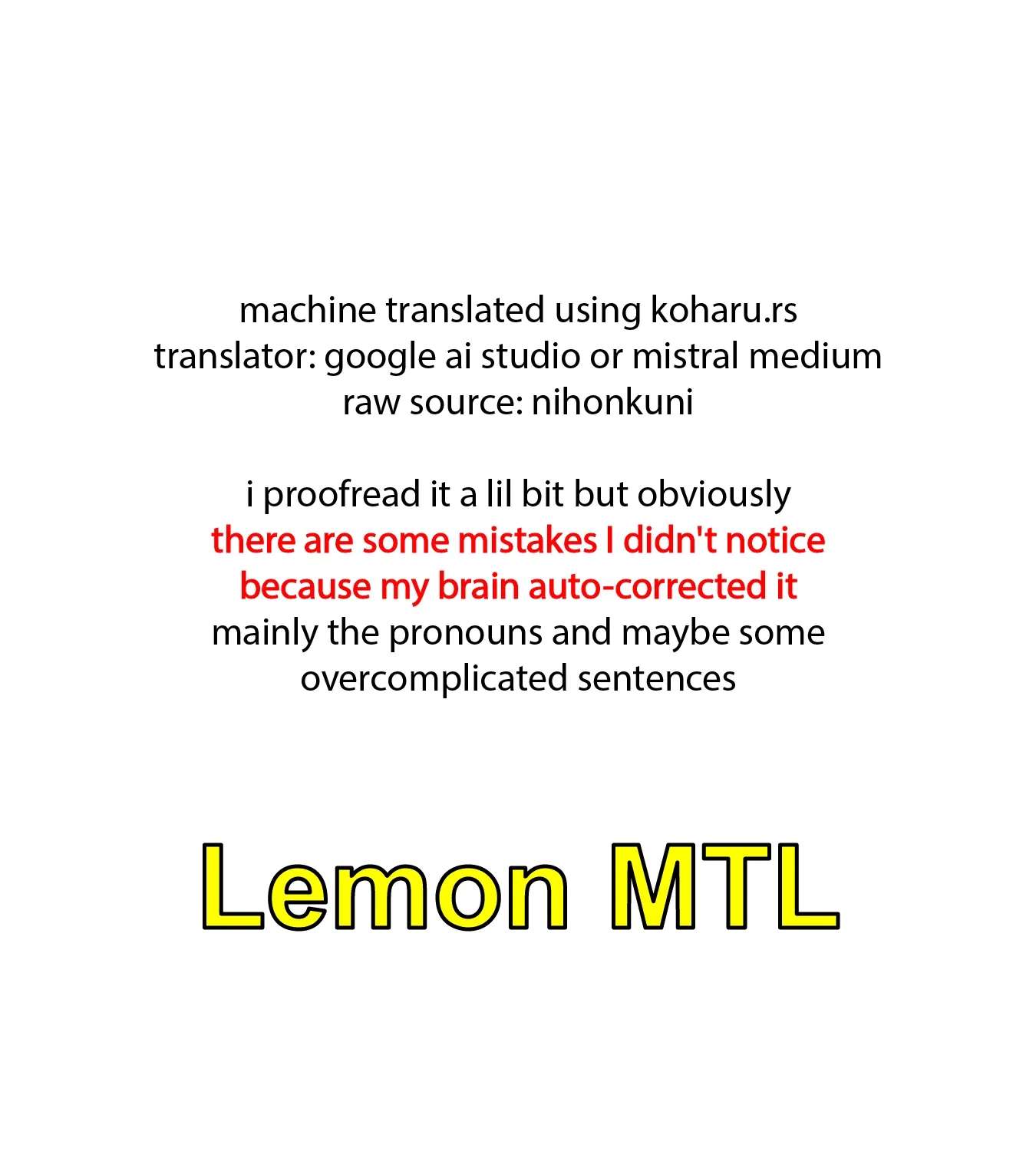 machine translated using koharu.rs
translator: google ai studio or mistral medium
raw source: nihonkuni

i proofread it a lil bit but obviously there are some mistakes I didn't notice because my brain auto-corrected it mainly the pronouns and maybe some overcomplicated sentences

Lemon MTL